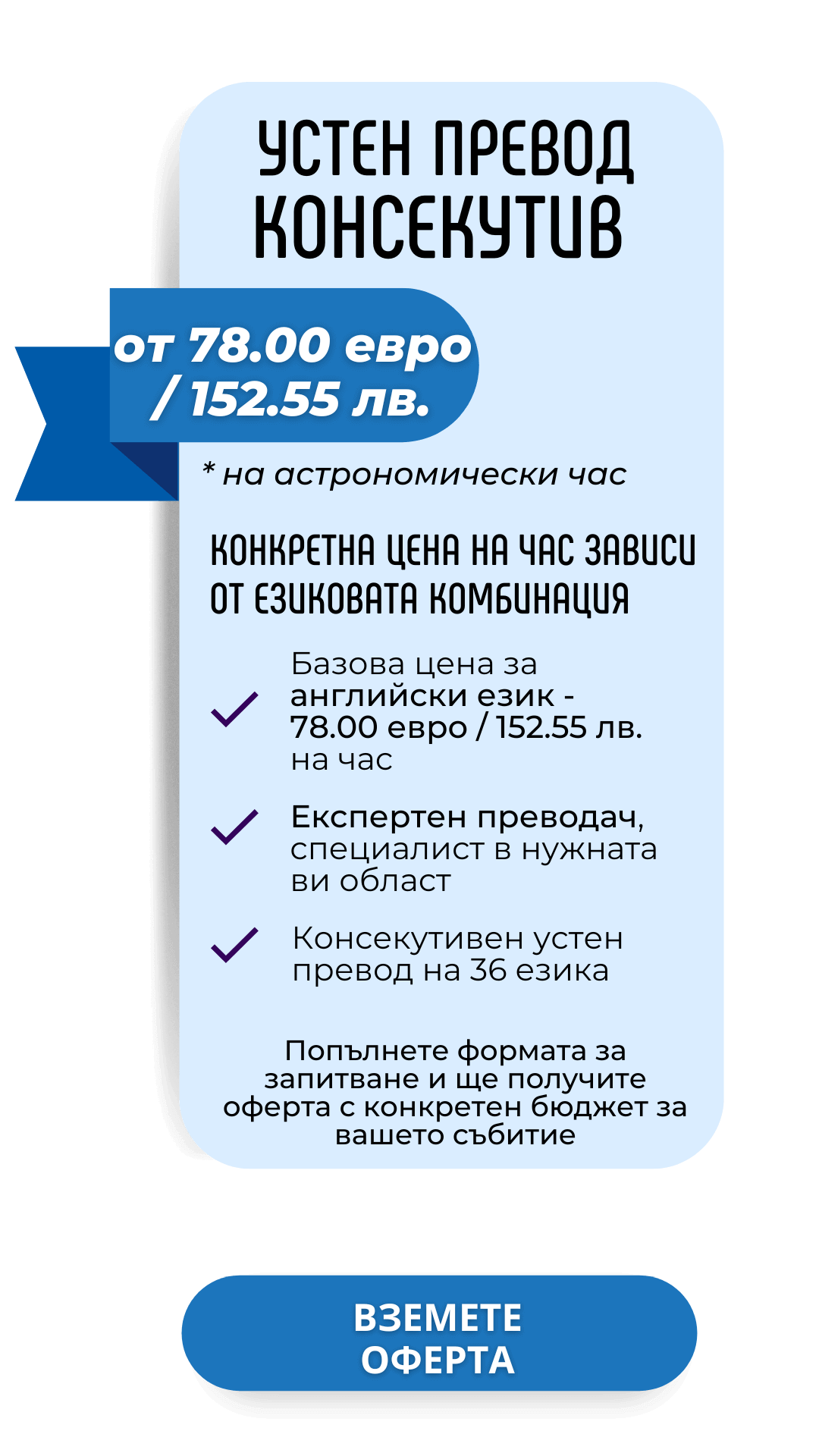 УСТЕН ПРЕВОД КОНСЕКУТИВ

от 78.00 евро / 152.55 лв.

* на астрономически час

КОНКРЕТНА ЦЕНА НА ЧАС ЗАВИСИ ОТ ЕЗИКОВАТА КОМБИНАЦИЯ

Базова цена за английски език - 78.00 евро / 152.55 лв. на час

Експертен преводач, специалист в нужната ви област

Консекутивен устен превод на 36 езика

Попълнете формата за запитване и ще получите оферта с конкретен бюджет за вашето събитие

ВЗЕМЕТЕ ОФЕРТА